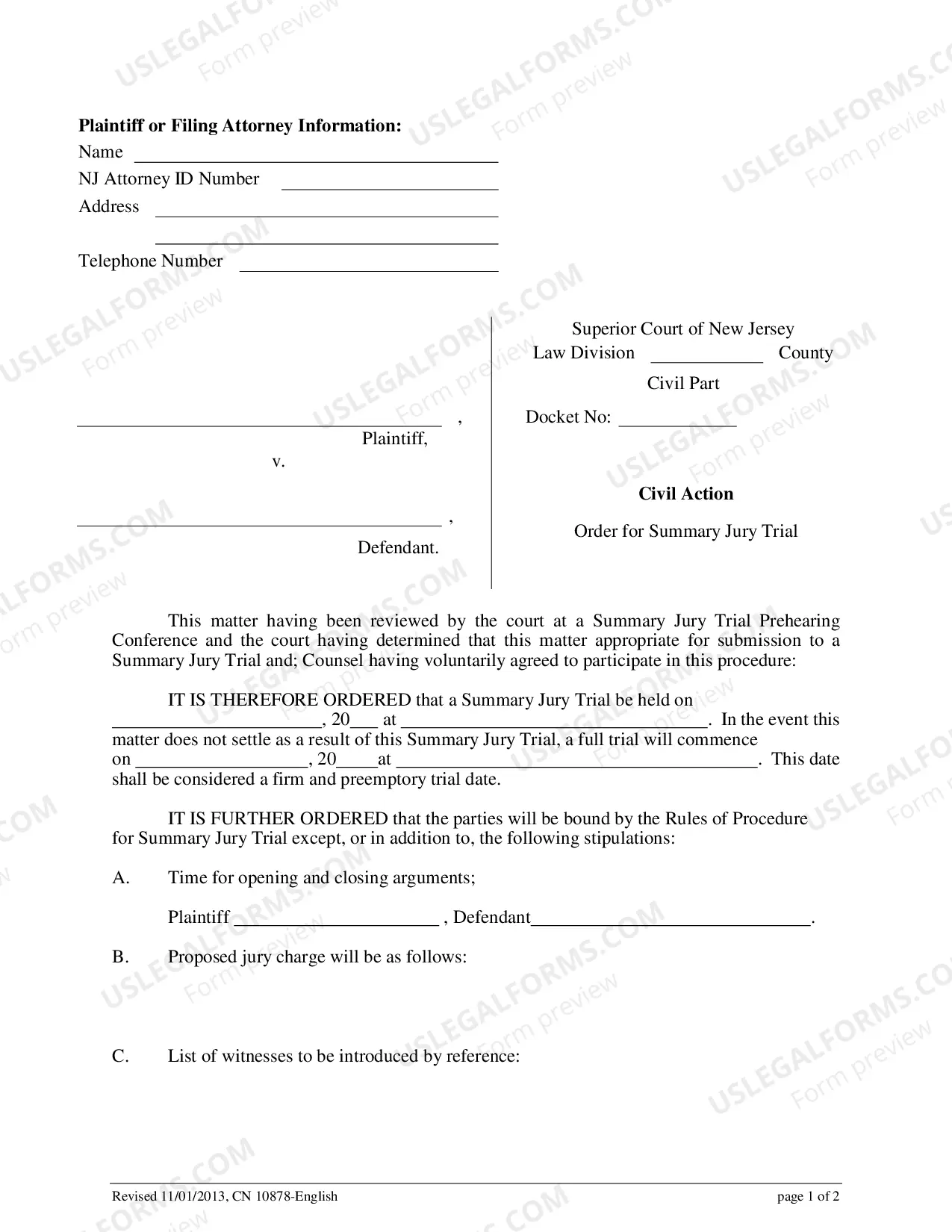 Plaintiff or Filing Attorney Information:
Name ____
NJ Attorney ID Number ____
Address ____
____
Telephone Number ____

____ ,
Plaintiff,
v.
____ ,
Defendant.

Superior Court of New Jersey
Law Division ____ County
Civil Part
Docket No: ____

Civil Action
Order for Summary Jury Trial

This matter having been reviewed by the court at a Summary Jury Trial Prehearing Conference and the court having determined that this matter appropriate for submission to a Summary Jury Trial and; Counsel having voluntarily agreed to participate in this procedure:

IT IS THEREFORE ORDERED that a Summary Jury Trial be held on ____, 20____ at ____. In the event this matter does not settle as a result of this Summary Jury Trial, a full trial will commence on ____, 20____at ____. This date shall be considered a firm and preemptory trial date.

IT IS FURTHER ORDERED that the parties will be bound by the Rules of Procedure for Summary Jury Trial except, or in addition to, the following stipulations:

A. Time for opening and closing arguments;

Plaintiff ____ , Defendant____.

B. Proposed jury charge will be as follows:

C. List of witnesses to be introduced by reference:

Revised 11/01/2013, CN 10878-English
page 1 of 2

USLEGALFORMS.COM
Form preview